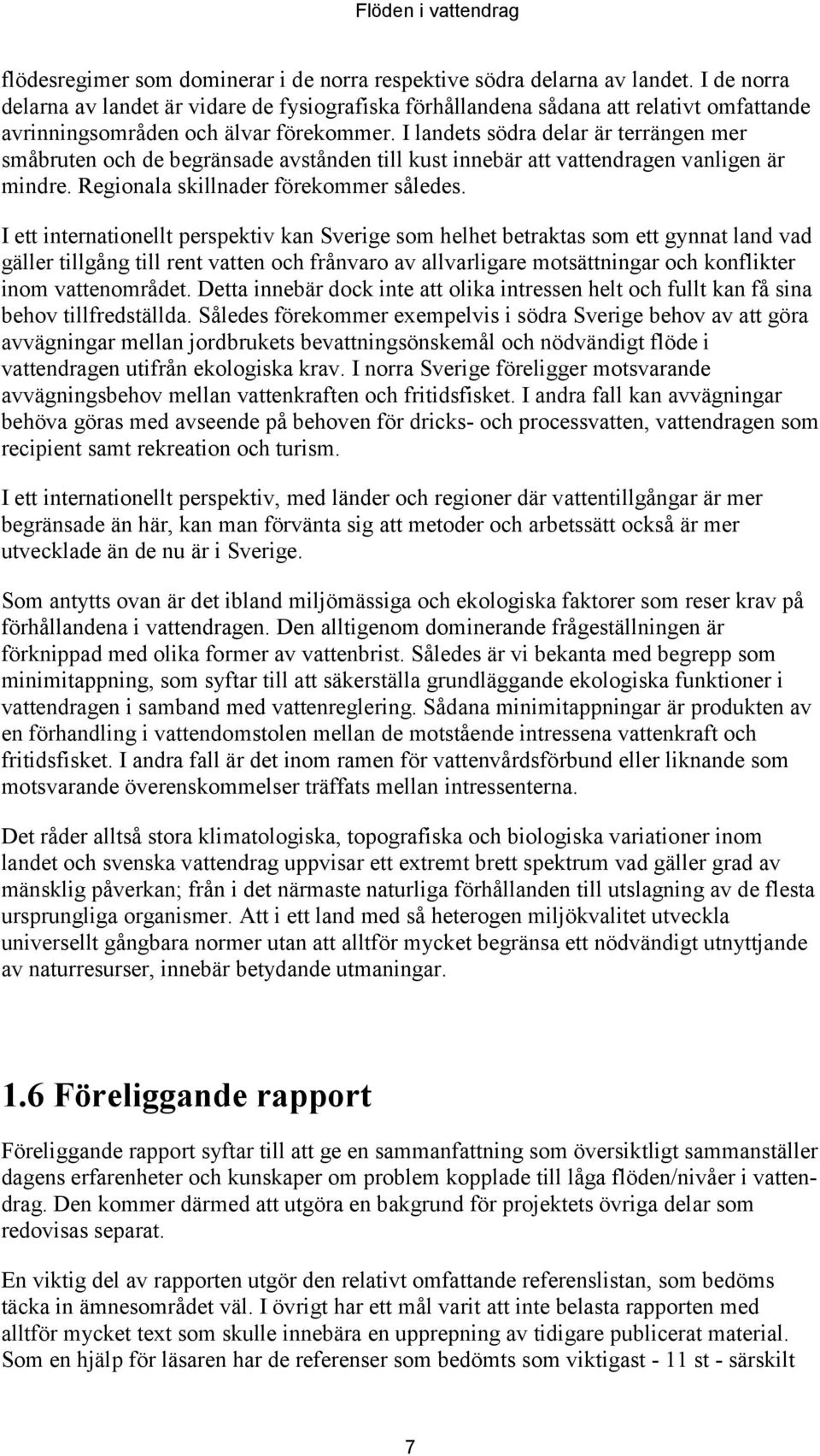 Flöden i vattendrag

flödesregimer som dominerar i de norra respektive södra delarna av landet. I de norra delarna av landet är vidare de fysiografiska förhållandena sådana att relativt omfattande avrinningsområden och älvar förekommer. I landets södra delar är terrängen mer småbruten och de begränsade avstånden till kust innebär att vattendragen vanligen är mindre. Regionala skillnader förekommer således.

I ett internationellt perspektiv kan Sverige som helhet betraktas som ett gynnat land vad gäller tillgång till rent vatten och frånvaro av allvarligare motsättningar och konflikter inom vattenområdet. Detta innebär dock inte att olika intressen helt och fullt kan få sina behov tillfredställda. Således förekommer exempelvis i södra Sverige behov av att göra avvägningar mellan jordbrukets bevattningsönskemål och nödvändigt flöde i vattendragen utifrån ekologiska krav. I norra Sverige föreligger motsvarande avvägningsbehov mellan vattenkraften och fritidsfisket. I andra fall kan avvägningar behöva göras med avseende på behoven för dricks- och processvatten, vattendragen som recipient samt rekreation och turism.

I ett internationellt perspektiv, med länder och regioner där vattentillgångar är mer begränsade än här, kan man förvänta sig att metoder och arbetssätt också är mer utvecklade än de nu är i Sverige.

Som antytts ovan är det ibland miljömässiga och ekologiska faktorer som reser krav på förhållandena i vattendragen. Den alltigenom dominerande frågeställningen är förknippad med olika former av vattenbrist. Således är vi bekanta med begrepp som minimitappning, som syftar till att säkerställa grundläggande ekologiska funktioner i vattendragen i samband med vattenreglering. Sådana minimitappningar är produkten av en förhandling i vattendomstolen mellan de motstående intressena vattenkraft och fritidsfisket. I andra fall är det inom ramen för vattenvårdsförbund eller liknande som motsvarande överenskommelser träffats mellan intressenterna.

Det råder alltså stora klimatologiska, topografiska och biologiska variationer inom landet och svenska vattendrag uppvisar ett extremt brett spektrum vad gäller grad av mänsklig påverkan; från i det närmaste naturliga förhållanden till utslagning av de flesta ursprungliga organismer. Att i ett land med så heterogen miljökvalitet utveckla universellt gångbara normer utan att alltför mycket begränsa ett nödvändigt utnyttjande av naturresurser, innebär betydande utmaningar.

1.6 Föreliggande rapport

Föreliggande rapport syftar till att ge en sammanfattning som översiktligt sammanställer dagens erfarenheter och kunskaper om problem kopplade till låga flöden/nivåer i vattendrag. Den kommer därmed att utgöra en bakgrund för projektets övriga delar som redovisas separat.

En viktig del av rapporten utgör den relativt omfattande referenslistan, som bedöms täcka in ämnesområdet väl. I övrigt har ett mål varit att inte belasta rapporten med alltför mycket text som skulle innebära en upprepning av tidigare publicerat material. Som en hjälp för läsaren har de referenser som bedömts som viktigast - 11 st - särskilt

7